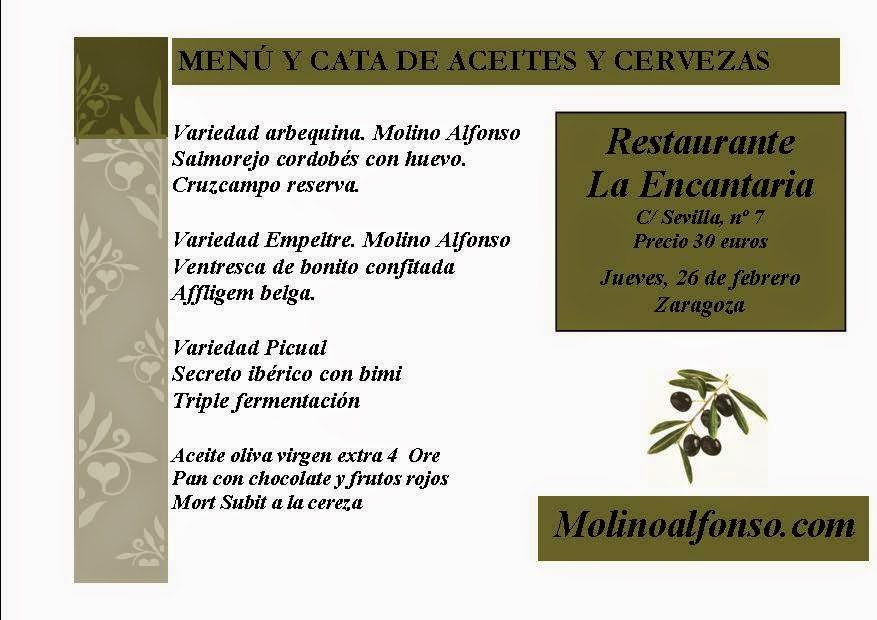 MENÚ Y CATA DE ACEITES Y CERVEZAS

Variedad arbequina. Molino Alfonso
Salmorejo cordobés con huevo.
Cruzcampo reserva.

Variedad Empeltre. Molino Alfonso
Ventresca de bonito confitada
Affligem belga.

Variedad Picual
Secreto ibérico con bimi
Triple fermentación

Aceite oliva virgen extra 4 Ore
Pan con chocolate y frutos rojos
Mort Subit a la cereza

Restaurante
La Encantaria
C/ Sevilla, nº 7
Precio 30 euros
Jueves, 26 de febrero
Zaragoza

Molinoalfonso.com